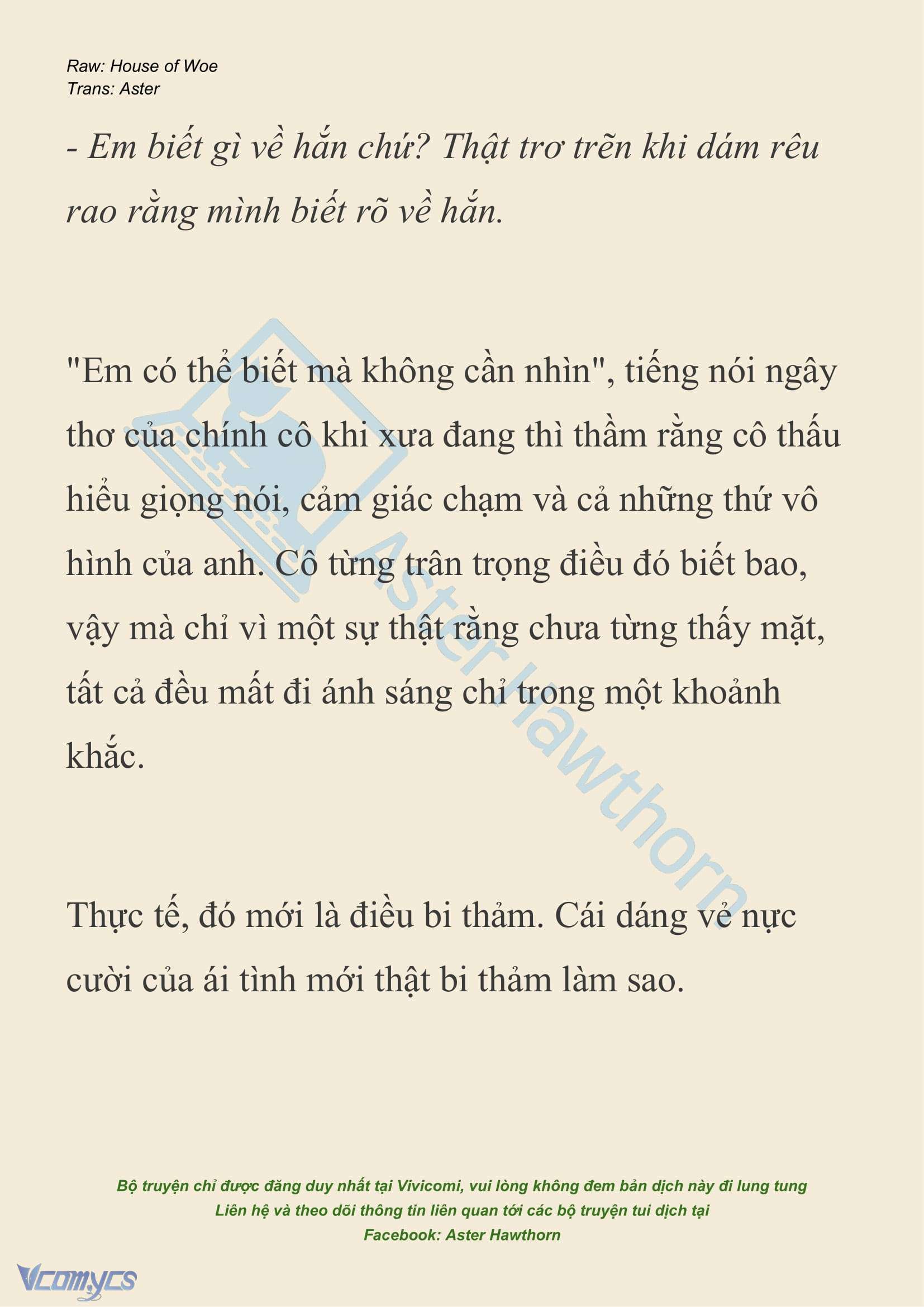 Raw: House of Woe
Trans: Aster

- Em biết gì về hắn chứ? Thật trơ trẽn khi dám rêu rao rằng mình biết rõ về hắn.

"Em có thể biết mà không cần nhìn", tiếng nói ngây thơ của chính cô khi xưa đang thì thầm rằng cô thấu hiểu giọng nói, cảm giác chạm và cả những thứ vô hình của anh. Cô từng trân trọng điều đó biết bao, vậy mà chỉ vì một sự thật rằng chưa từng thấy mặt, tất cả đều mất đi ánh sáng chỉ trong một khoảnh khắc.

Thực tế, đó mới là điều bi thảm. Cái dáng vẻ nực cười của ái tình mới thật bi thảm làm sao.

Aster Hawthorn

Bộ truyện chỉ được đăng duy nhất tại Vivicomi, vui lòng không đem bản dịch này đi lung tung
Liên hệ và theo dõi thông tin liên quan tới các bộ truyện tui dịch tại
Facebook: Aster Hawthorn

Vcomycs